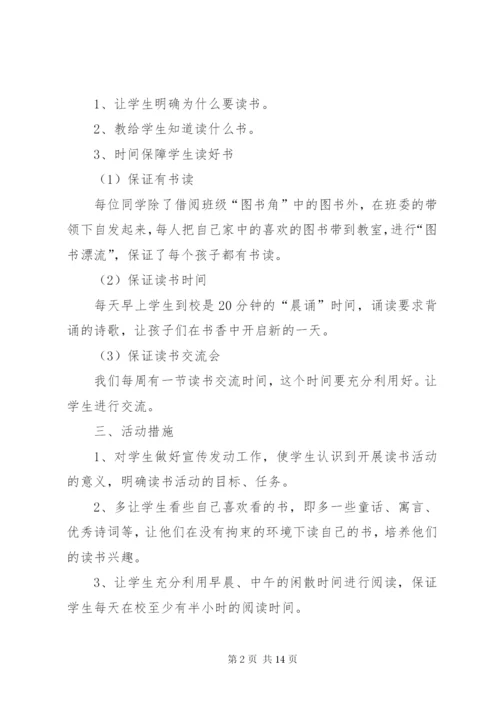 1、让学生明确为什么要读书。

2、教给学生知道读什么书。

3、时间保障学生读好书

（1）保证有书读

每位同学除了借阅班级“图书角”中的图书外，在班委的带领下自发起来，每人把自己家中的喜欢的图书带到教室，进行“图书漂流”，保证了每个孩子都有书读。

（2）保证读书时间

每天早上学生到校是20分钟的“晨诵”时间，诵读要求背诵的诗歌，让孩子们在书香中开启新的一天。

（3）保证读书交流会

我们每周有一节读书交流时间，这个时间要充分利用好。让学生进行交流。

三、活动措施

1、对学生做好宣传发动工作，使学生认识到开展读书活动的意义，明确读书活动的目标、任务。

2、多让学生看些自己喜欢看的书，即多一些童话、寓言、优秀诗词等，让他们在没有拘束的环境下读自己的书，培养他们的读书兴趣。

3、让学生充分利用早晨、中午的闲散时间进行阅读，保证学生每天在校至少有半小时的阅读时间。

第2页 共14页